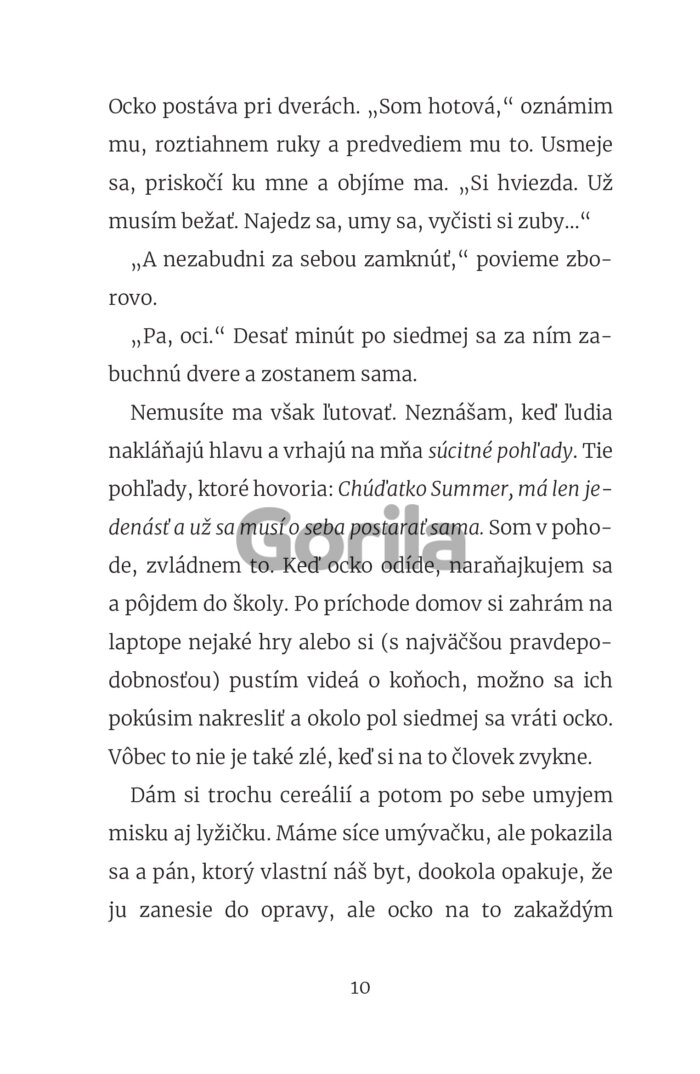 Ocko postáva pri dverách. „Som hotová,“ oznámim mu, roztiahnem ruky a predvediem mu to. Usmeje sa, priskočí ku mne a objíme ma. „Si hviezda. Už musím bežať. Najedz sa, umy sa, vyčisti si zuby...“

„A nezabudni za sebou zamknúť,“ povieme zborovo.

„Pa, oci.“ Desať minút po siedmej sa za ním zabuchnú dvere a zostanem sama.

Nemusíte ma však ľutovať. Neznášam, keď ľudia nakláňajú hlavu a vrhajú na mňa súcitné pohľady. Tie pohľady, ktoré hovoria: Chúďatko Summer, má len jedenásť a už sa musí o seba postarať sama. Som v pohode, zvládnem to. Keď ocko odíde, naraňajkujem sa a pôjdem do školy. Po príchode domov si zahrám na laptope nejaké hry alebo si (s najväčšou pravdepodobnosťou) pustím videá o koňoch, možno sa ich pokúsim nakresliť a okolo pol siedmej sa vráti ocko. Vôbec to nie je také zlé, keď si na to človek zvykne.

Dám si trochu cereálií a potom po sebe umyjem misku aj lyžičku. Máme síce umývačku, ale pokazila sa a pán, ktorý vlastní náš byt, dookola opakuje, že ju zanesie do opravy, ale ocko na to zakaždým

Gorila

10